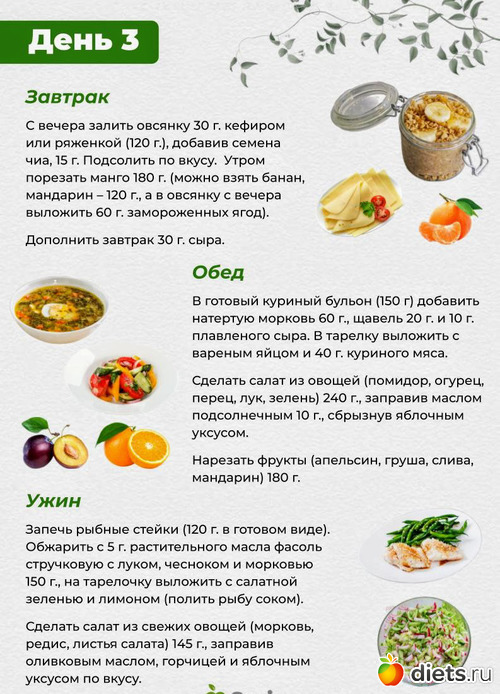 День 3

Завтрак

С вечера залить овсянку 30 г. кефиром или ряженкой (120 г.), добавив семена чиа, 15 г. Подсолить по вкусу. Утром порезать манго 180 г. (можно взять банан, мандарин – 120 г., а в овсянку с вечера выложить 60 г. замороженных ягод).

Дополнить завтрак 30 г. сыра.

Обед

В готовый куриный бульон (150 г) добавить натертую морковь 60 г., щавель 20 г. и 10 г. плавленого сыра. В тарелку выложить с вареным яйцом и 40 г. куриного мяса.

Сделать салат из овощей (помидор, огурец, перец, лук, зелень) 240 г., заправив маслом подсолнечным 10 г., сбрызнув яблочным уксусом.

Нарезать фрукты (апельсин, груша, слива, мандарин) 180 г.

Ужин

Запечь рыбные стейки (120 г. в готовом виде). Обжарить с 5 г. растительного масла фасоль стручковую с луком, чесноком и морковью 150 г., на тарелочку выложить с салатной зеленью и лимоном (полить рыбу соком).

Сделать салат из свежих овощей (морковь, редис, листья салата) 145 г., заправив оливковым маслом, горчицей и яблочным уксусом по вкусу.

diets.ru